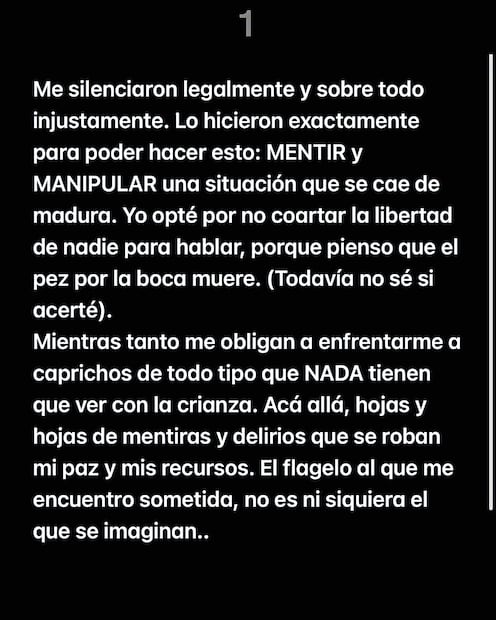 1

Me silenciaron legalmente y sobre todo injustamente. Lo hicieron exactamente para poder hacer esto: MENTIR y MANIPULAR una situación que se cae de madura. Yo opté por no coartar la libertad de nadie para hablar, porque pienso que el pez por la boca muere. (Todavía no sé si acerté).
Mientras tanto me obligan a enfrentarme a caprichos de todo tipo que NADA tienen que ver con la crianza. Acá allá, hojas y hojas de mentiras y delirios que se roban mi paz y mis recursos. El flagelo al que me encuentro sometida, no es ni siquiera el que se imaginan..